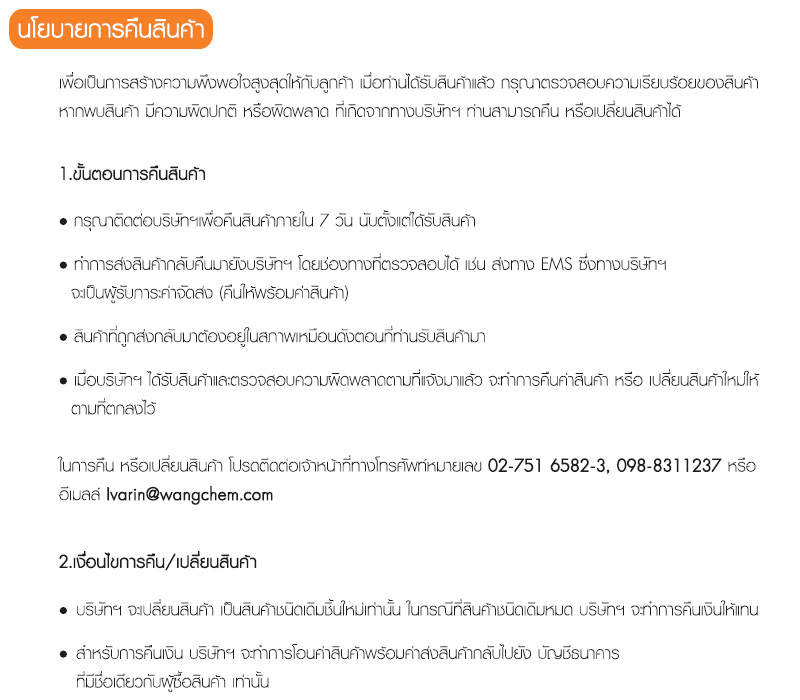 นโยบายการคืนสินค้า

เพื่อเป็นการสร้างความพึงพอใจสูงสุดให้กับลูกค้า เมื่อท่านได้รับสินค้าแล้ว กรุณาตรวจสอบความเรียบร้อยของสินค้า หากพบสินค้า มีความผิดปกติ หรือผิดพลาด ที่เกิดจากทางบริษัทฯ ท่านสามารถคืน หรือเปลี่ยนสินค้าได้

1.ขั้นตอนการคืนสินค้า

● กรุณาติดต่อบริษัทฯเพื่อคืนสินค้าภายใน 7 วัน นับตั้งแต่ได้รับสินค้า

● ทำการส่งสินค้ากลับคืนมายังบริษัทฯ โดยช่องทางที่ตรวจสอบได้ เช่น ส่งทาง EMS ซึ่งทางบริษัทฯ จะเป็นผู้รับภาระค่าจัดส่ง (คืนให้พร้อมค่าสินค้า)

● สินค้าที่ถูกส่งกลับมาต้องอยู่ในสภาพเหมือนดังตอนที่ท่านรับสินค้ามา

● เมื่อบริษัทฯ ได้รับสินค้าและตรวจสอบความผิดพลาดตามที่แจ้งมาแล้ว จะทำการคืนค่าสินค้า หรือ เปลี่ยนสินค้าใหม่ให้ ตามที่ตกลงไว้

ในการคืน หรือเปลี่ยนสินค้า โปรดติดต่อเจ้าหน้าที่ทางโทรศัพท์หมายเลข 02-751 6582-3, 098-8311237 หรือ อีเมลล์ lvarin@wangchem.com

2.เงื่อนไขการคืน/เปลี่ยนสินค้า

● บริษัทฯ จะเปลี่ยนสินค้า เป็นสินค้าชนิดเดิมชิ้นใหม่เท่านั้น ในกรณีที่สินค้าชนิดเดิมหมด บริษัทฯ จะทำการคืนเงินให้แทน

● สำหรับการคืนเงิน บริษัทฯ จะทำการโอนค่าสินค้าพร้อมค่าส่งสินค้ากลับไปยัง บัญชีธนาคาร ที่มีชื่อเดียวกับผู้ซื้อสินค้า เท่านั้น